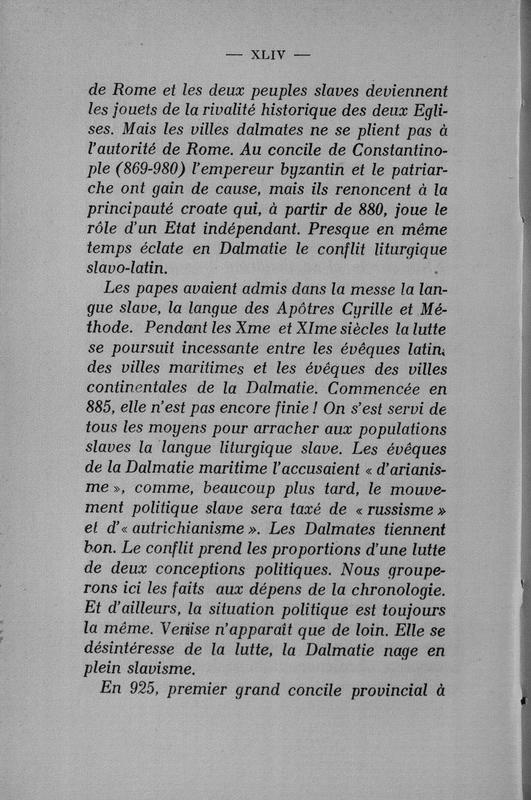 — XLIV —

de Rome et les deux peuples slaves deviennent les jouets de la rivalité historique des deux Eglises. Mais les villes dalmates ne se plient pas à l'autorité de Rome. Au concile de Constantinople (869-980) l'empereur byzantin et le patriarche ont gain de cause, mais ils renoncent à la principauté croate qui, à partir de 880, joue le rôle d'un Etat indépendant. Presque en même temps éclate en Dalmatie le conflit liturgique slavo-latin.

Les papes avaient admis dans la messe la langue slave, la langue des Apôtres Cyrille et Méthode. Pendant les Xme et XIme siècles la lutte se poursuit incessante entre les évêques latins des villes maritimes et les évêques des villes continentales de la Dalmatie. Commencée en 885, elle n'est pas encore finie ! On s'est servi de tous les moyens pour arracher aux populations slaves la langue liturgique slave. Les évêques de la Dalmatie maritime l'accusaient « d'arianisme », comme, beaucoup plus tard, le mouvement politique slave sera taxé de « russisme » et d'« autrichianisme ». Les Dalmates tiennent bon. Le conflit prend les proportions d'une lutte de deux conceptions politiques. Nous grouperons ici les faits aux dépens de la chronologie. Et d'ailleurs, la situation politique est toujours la même. Venise n'apparaît que de loin. Elle se désintéresse de la lutte, la Dalmatie nage en plein slavisme.

En 925, premier grand concile provincial à